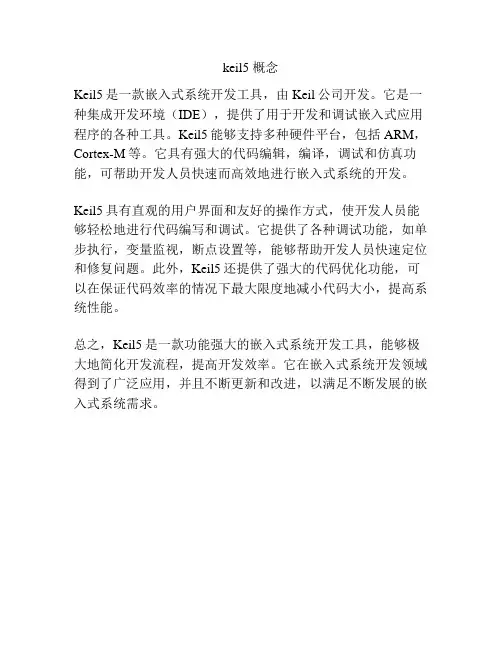 keil5 概念

Keil5 是一款嵌入式系统开发工具，由 Keil 公司开发。它是一种集成开发环境（IDE），提供了用于开发和调试嵌入式应用程序的各种工具。Keil5 能够支持多种硬件平台，包括 ARM，Cortex-M 等。它具有强大的代码编辑，编译，调试和仿真功能，可帮助开发人员快速而高效地进行嵌入式系统的开发。

Keil5 具有直观的用户界面和友好的操作方式，使开发人员能够轻松地进行代码编写和调试。它提供了各种调试功能，如单步执行，变量监视，断点设置等，能够帮助开发人员快速定位和修复问题。此外，Keil5 还提供了强大的代码优化功能，可以在保证代码效率的情况下最大限度地减小代码大小，提高系统性能。

总之，Keil5 是一款功能强大的嵌入式系统开发工具，能够极大地简化开发流程，提高开发效率。它在嵌入式系统开发领域得到了广泛应用，并且不断更新和改进，以满足不断发展的嵌入式系统需求。